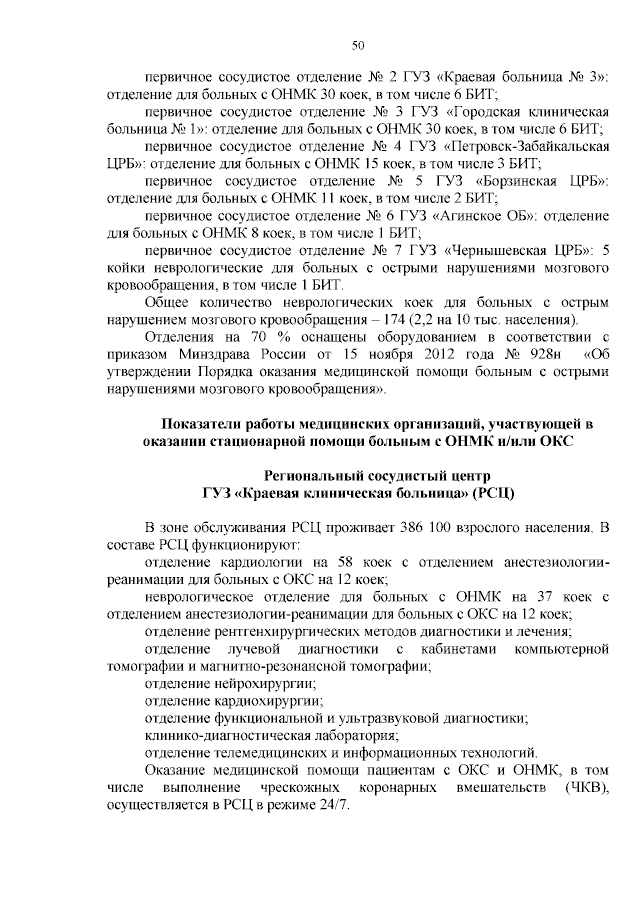 50

первичное сосудистое отделение № 2 ГУЗ «Краевая больница № 3»: отделение для больных с ОНМК 30 коек, в том числе 6 БИТ;

первичное сосудистое отделение № 3 ГУЗ «Городская клиническая больница № 1»: отделение для больных с ОНМК 30 коек, в том числе 6 БИТ;

первичное сосудистое отделение № 4 ГУЗ «Петровск-Забайкальская ЦРБ»: отделение для больных с ОНМК 15 коек, в том числе 3 БИТ;

первичное сосудистое отделение № 5 ГУЗ «Борзинская ЦРБ»: отделение для больных с ОНМК 11 коек, в том числе 2 БИТ;

первичное сосудистое отделение № 6 ГУЗ «Агинское ОБ»: отделение для больных с ОНМК 8 коек, в том числе 1 БИТ;

первичное сосудистое отделение № 7 ГУЗ «Чернышевская ЦРБ»: 5 койки неврологические для больных с острыми нарушениями мозгового кровообращения, в том числе 1 БИТ.

Общее количество неврологических коек для больных с острым нарушением мозгового кровообращения – 174 (2,2 на 10 тыс. населения).

Отделения на 70 % оснащены оборудованием в соответствии с приказом Минздрава России от 15 ноября 2012 года № 928н «Об утверждении Порядка оказания медицинской помощи больным с острыми нарушениями мозгового кровообращения».

Показатели работы медицинских организаций, участвующей в оказании стационарной помощи больным с ОНМК и/или ОКС

Региональный сосудистый центр
ГУЗ «Краевая клиническая больница» (РСЦ)

В зоне обслуживания РСЦ проживает 386 100 взрослого населения. В составе РСЦ функционируют:

отделение кардиологии на 58 коек с отделением анестезиологии-реанимации для больных с ОКС на 12 коек;

неврологическое отделение для больных с ОНМК на 37 коек с отделением анестезиологии-реанимации для больных с ОКС на 12 коек;

отделение рентгенхирургических методов диагностики и лечения;

отделение лучевой диагностики с кабинетами компьютерной томографии и магнитно-резонансной томографии;

отделение нейрохирургии;

отделение кардиохирургии;

отделение функциональной и ультразвуковой диагностики;

клинико-диагностическая лаборатория;

отделение телемедицинских и информационных технологий.

Оказание медицинской помощи пациентам с ОКС и ОНМК, в том числе выполнение чрескожных коронарных вмешательств (ЧКВ), осуществляется в РСЦ в режиме 24/7.